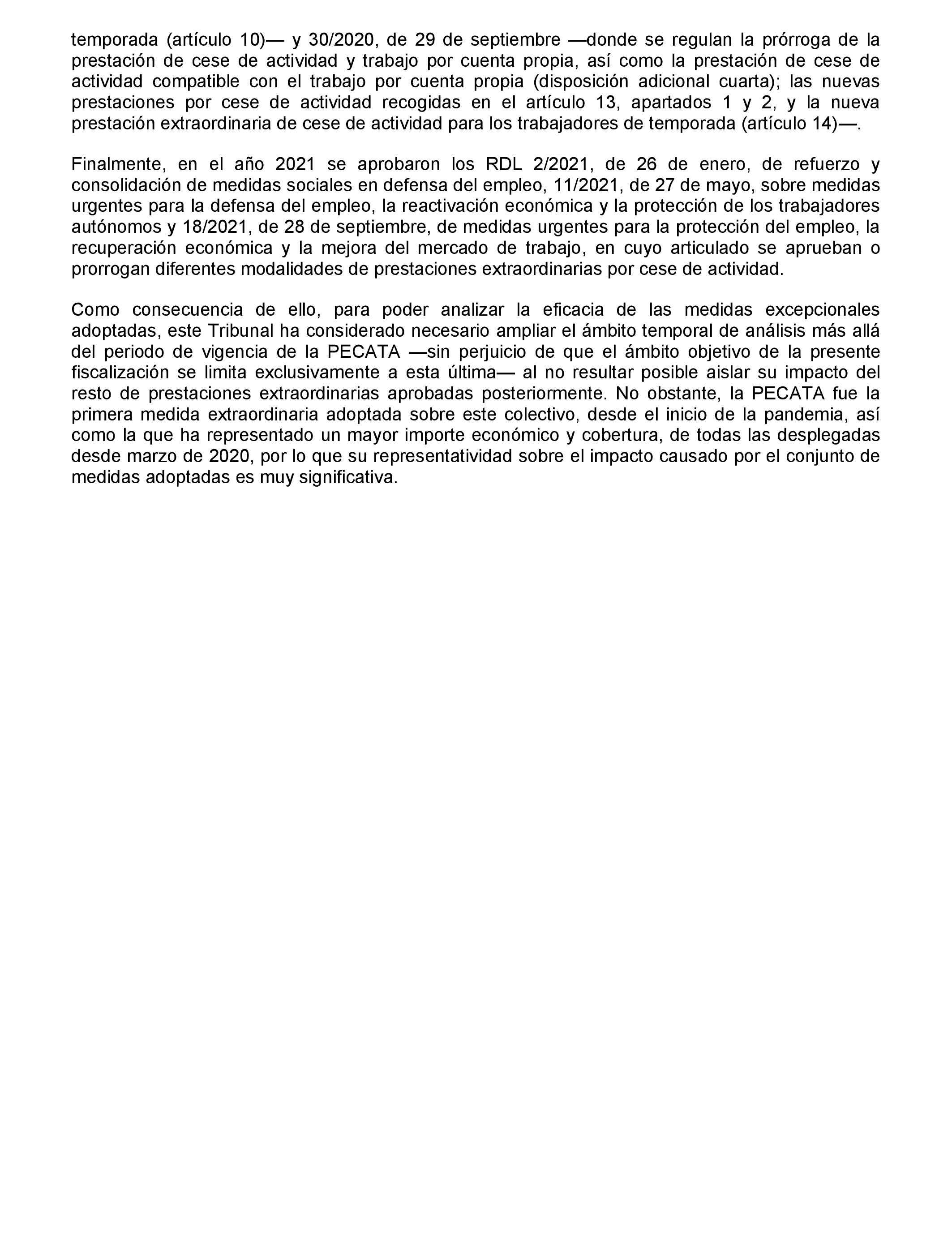 temporada (artículo 10)— y 30/2020, de 29 de septiembre —donde se regulan la prórroga de la prestación de cese de actividad y trabajo por cuenta propia, así como la prestación de cese de actividad compatible con el trabajo por cuenta propia (disposición adicional cuarta); las nuevas prestaciones por cese de actividad recogidas en el artículo 13, apartados 1 y 2, y la nueva prestación extraordinaria de cese de actividad para los trabajadores de temporada (artículo 14)—.

Finalmente, en el año 2021 se aprobaron los RDL 2/2021, de 26 de enero, de refuerzo y consolidación de medidas sociales en defensa del empleo, 11/2021, de 27 de mayo, sobre medidas urgentes para la defensa del empleo, la reactivación económica y la protección de los trabajadores autónomos y 18/2021, de 28 de septiembre, de medidas urgentes para la protección del empleo, la recuperación económica y la mejora del mercado de trabajo, en cuyo articulado se aprueban o prorrogan diferentes modalidades de prestaciones extraordinarias por cese de actividad.

Como consecuencia de ello, para poder analizar la eficacia de las medidas excepcionales adoptadas, este Tribunal ha considerado necesario ampliar el ámbito temporal de análisis más allá del periodo de vigencia de la PECATA —sin perjuicio de que el ámbito objetivo de la presente fiscalización se limita exclusivamente a esta última— al no resultar posible aislar su impacto del resto de prestaciones extraordinarias aprobadas posteriormente. No obstante, la PECATA fue la primera medida extraordinaria adoptada sobre este colectivo, desde el inicio de la pandemia, así como la que ha representado un mayor importe económico y cobertura, de todas las desplegadas desde marzo de 2020, por lo que su representatividad sobre el impacto causado por el conjunto de medidas adoptadas es muy significativa.